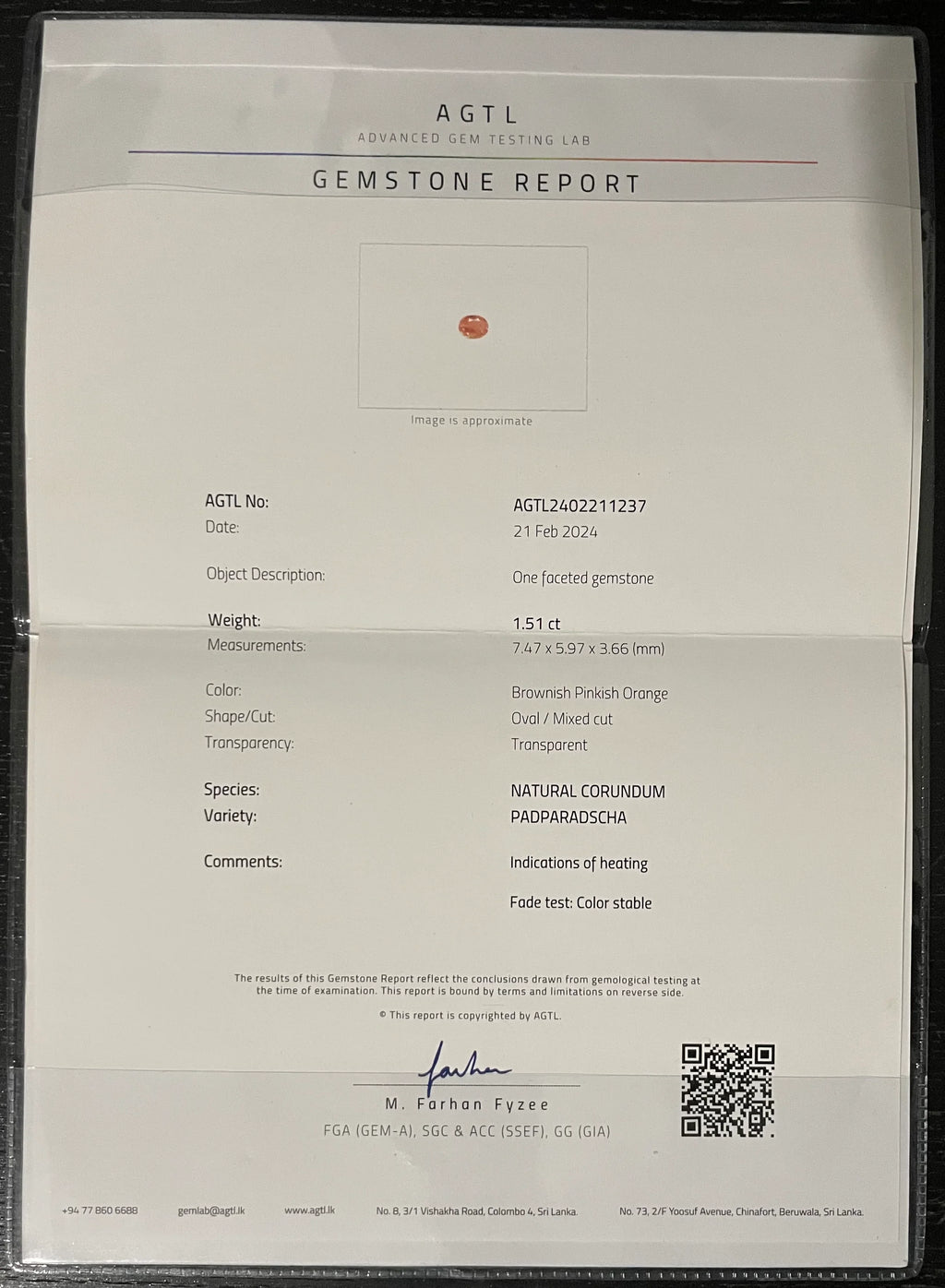 AGTL
ADVANCED GEM TESTING LAB

GEMSTONE REPORT

Image is approximate

| | |
|---|---|
| AGTL No: | AGTL2402211237 |
| Date: | 21 Feb 2024 |
| Object Description: | One faceted gemstone |
| Weight: | 1.51 ct |
| Measurements: | 7.47 x 5.97 x 3.66 (mm) |
| Color: | Brownish Pinkish Orange |
| Shape/Cut: | Oval / Mixed cut |
| Transparency: | Transparent |
| Species: | NATURAL CORUNDUM |
| Variety: | PADPARADSCHA |
| Comments: | Indications of heating |
| | Fade test: Color stable |

The results of this Gemstone Report reflect the conclusions drawn from gemological testing at the time of examination. This report is bound by terms and limitations on reverse side.

© This report is copyrighted by AGTL.

Farhan

M. Farhan Fyzee
FGA (GEM-A), SGC & ACC (SSEF), GG (GIA)

+94 77 860 6688 gemlab@agtl.lk www.agtl.lk No. 8, 3/1 Vishakha Road, Colombo 4, Sri Lanka. No. 73, 2/F Yoosuf Avenue, Chinafort, Beruwala, Sri Lanka.